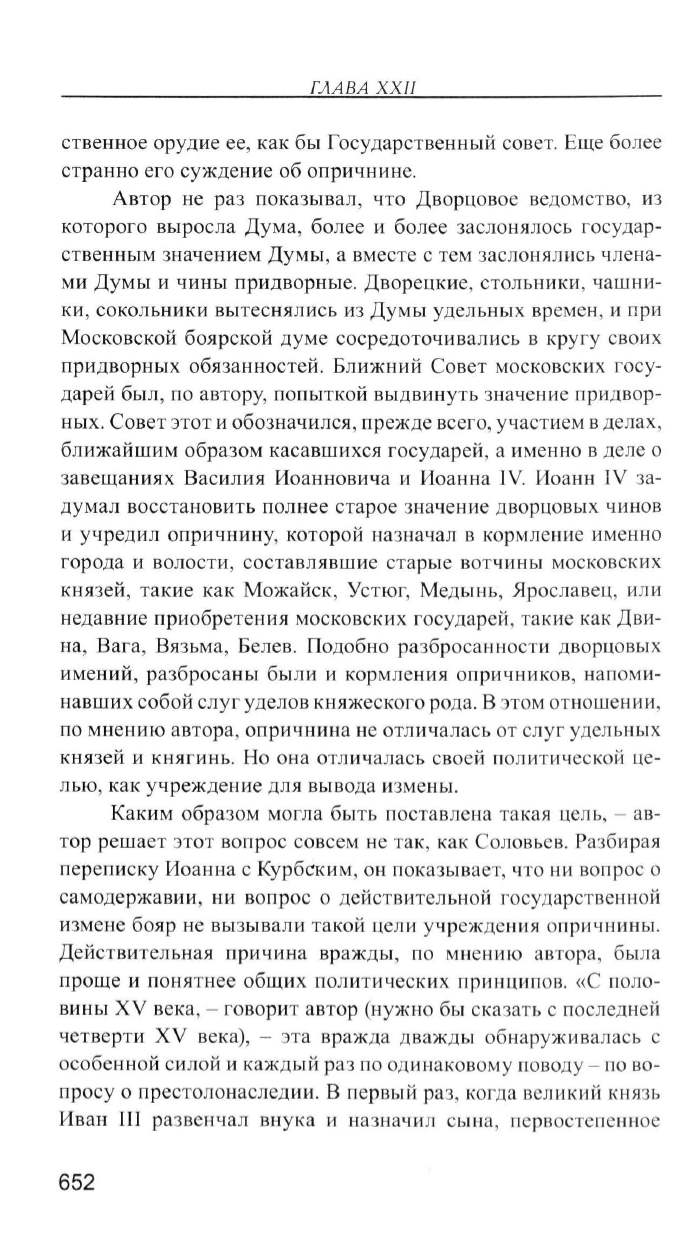 ГЛАВА XXII

ственное орудие ее, как бы Государственный совет. Еще более странно его суждение об опричнине.

Автор не раз показывал, что Дворцовое ведомство, из которого выросла Дума, более и более заслонялось государственным значением Думы, а вместе с тем заслонялись членами Думы и чины придворные. Дворецкие, стольники, чашники, сокольники вытеснялись из Думы удельных времен, и при Московской боярской думе сосредоточивались в кругу своих придворных обязанностей. Ближний Совет московских государей был, по автору, попыткой выдвинуть значение придворных. Совет этот и обозначился, прежде всего, участием в делах, ближайшим образом касавшихся государей, а именно в деле о завещаниях Василия Иоанновича и Иоанна IV. Иоанн IV задумал восстановить полнее старое значение дворцовых чинов и учредил опричнину, которой назначал в кормление именно города и волости, составлявшие старые вотчины московских князей, такие как Можайск, Устюг, Медынь, Ярославец, или недавние приобретения московских государей, такие как Двина, Вага, Вязьма, Белев. Подобно разбросанности дворцовых имений, разбросаны были и кормления опричников, напоминавших собой слуг уделов княжеского рода. В этом отношении, по мнению автора, опричнина не отличалась от слуг удельных князей и княгинь. Но она отличалась своей политической целью, как учреждение для вывода измены.

Каким образом могла быть поставлена такая цель, – автор решает этот вопрос совсем не так, как Соловьев. Разбирая переписку Иоанна с Курбским, он показывает, что ни вопрос о самодержавии, ни вопрос о действительной государственной измене бояр не вызывали такой цели учреждения опричнины. Действительная причина вражды, по мнению автора, была проще и понятнее общих политических принципов. «С половины XV века, – говорит автор (нужно бы сказать с последней четверти XV века), – эта вражда дважды обнаруживалась с особенной силой и каждый раз по одинаковому поводу – по вопросу о престолонаследии. В первый раз, когда великий князь Иван III развенчал внука и назначил сына, первостепенное

652